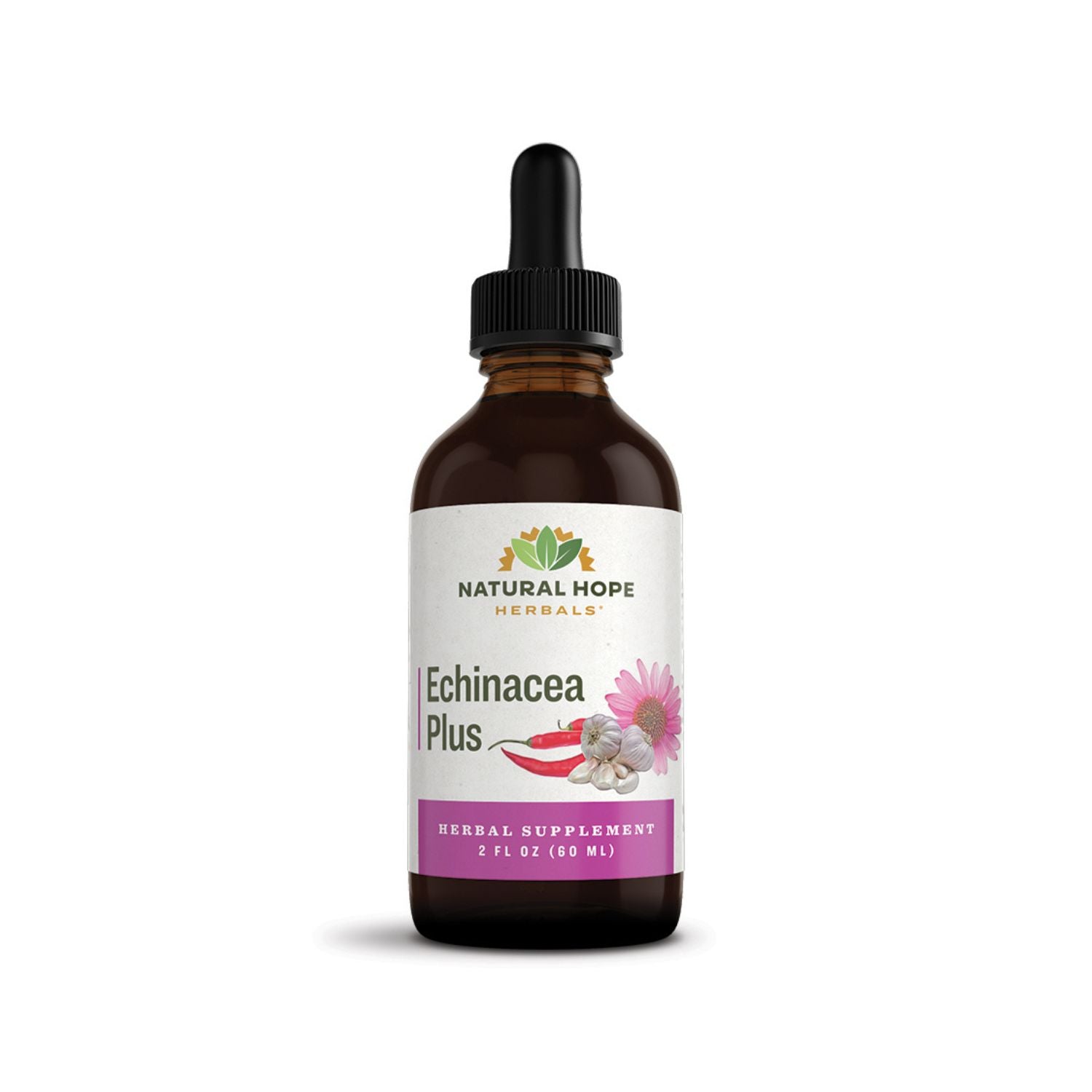 NATURAL HOPE
HERBALS®

Echinacea
Plus

HERBAL SUPPLEMENT
2 FL OZ (60 ML)